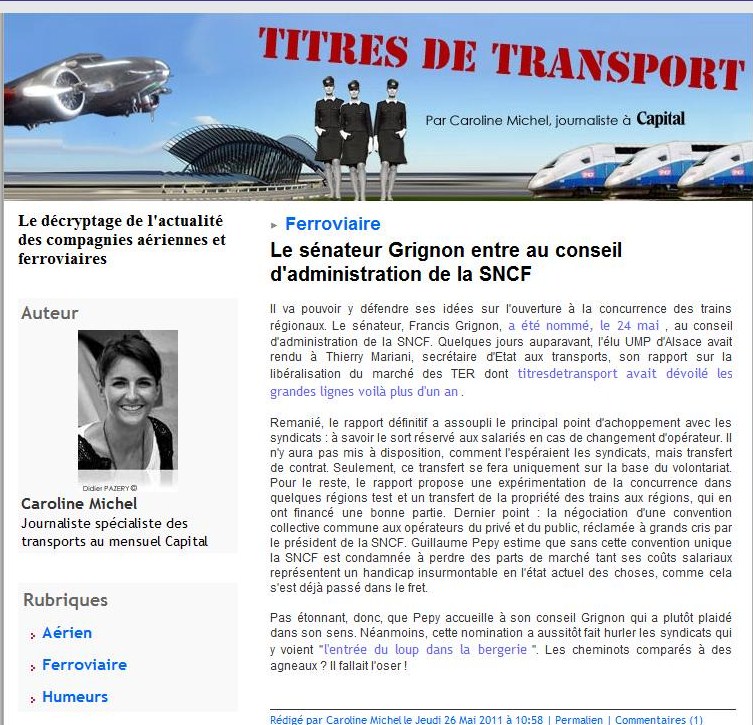 TITRES DE TRANSPORT

Par Caroline Michel, journaliste à Capital

Le décryptage de l'actualité des compagnies aériennes et ferroviaires

Auteur

Didier PAZERY ©

Caroline Michel
Journaliste spécialiste des transports au mensuel Capital

Rubriques

Aérien

Ferroviaire

Humeurs

Ferroviaire

Le sénateur Grignon entre au conseil d'administration de la SNCF

Il va pouvoir y défendre ses idées sur l'ouverture à la concurrence des trains régionaux. Le sénateur, Francis Grignon, a été nommé, le 24 mai , au conseil d'administration de la SNCF. Quelques jours auparavant, l'élu UMP d'Alsace avait rendu à Thierry Mariani, secrétaire d'Etat aux transports, son rapport sur la libéralisation du marché des TER dont titresdetransport avait dévoilé les grandes lignes voilà plus d'un an .

Remanié, le rapport définitif a assoupli le principal point d'achoppement avec les syndicats : à savoir le sort réservé aux salariés en cas de changement d'opérateur. Il n'y aura pas mis à disposition, comment l'espéraient les syndicats, mais transfert de contrat. Seulement, ce transfert se fera uniquement sur la base du volontariat. Pour le reste, le rapport propose une expérimentation de la concurrence dans quelques régions test et un transfert de la propriété des trains aux régions, qui en ont financé une bonne partie. Dernier point : la négociation d'une convention collective commune aux opérateurs du privé et du public, réclamée à grands cris par le président de la SNCF. Guillaume Pepy estime que sans cette convention unique la SNCF est condamnée à perdre des parts de marché tant ses coûts salariaux représentent un handicap insurmontable en l'état actuel des choses, comme cela s'est déjà passé dans le fret.

Pas étonnant, donc, que Pepy accueille à son conseil Grignon qui a plutôt plaidé dans son sens. Néanmoins, cette nomination a aussitôt fait hurler les syndicats qui y voient "l'entrée du loup dans la bergerie ". Les cheminots comparés à des agneaux ? Il fallait l'oser !

Rédigé par Caroline Michel le Jeudi 26 Mai 2011 à 10:58 | Permalien | Commentaires (1)